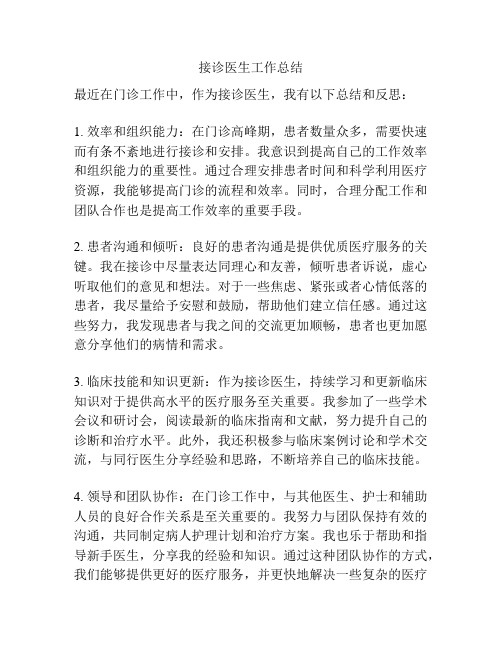 接诊医生工作总结

最近在门诊工作中，作为接诊医生，我有以下总结和反思：

1. 效率和组织能力：在门诊高峰期，患者数量众多，需要快速而有条不紊地进行接诊和安排。我意识到提高自己的工作效率和组织能力的重要性。通过合理安排患者时间和科学利用医疗资源，我能够提高门诊的流程和效率。同时，合理分配工作和团队合作也是提高工作效率的重要手段。

2. 患者沟通和倾听：良好的患者沟通是提供优质医疗服务的关键。我在接诊中尽量表达同理心和友善，倾听患者诉说，虚心听取他们的意见和想法。对于一些焦虑、紧张或者心情低落的患者，我尽量给予安慰和鼓励，帮助他们建立信任感。通过这些努力，我发现患者与我之间的交流更加顺畅，患者也更加愿意分享他们的病情和需求。

3. 临床技能和知识更新：作为接诊医生，持续学习和更新临床知识对于提供高水平的医疗服务至关重要。我参加了一些学术会议和研讨会，阅读最新的临床指南和文献，努力提升自己的诊断和治疗水平。此外，我还积极参与临床案例讨论和学术交流，与同行医生分享经验和思路，不断培养自己的临床技能。

4. 领导和团队协作：在门诊工作中，与其他医生、护士和辅助人员的良好合作关系是至关重要的。我努力与团队保持有效的沟通，共同制定病人护理计划和治疗方案。我也乐于帮助和指导新手医生，分享我的经验和知识。通过这种团队协作的方式，我们能够提供更好的医疗服务，并更快地解决一些复杂的医疗